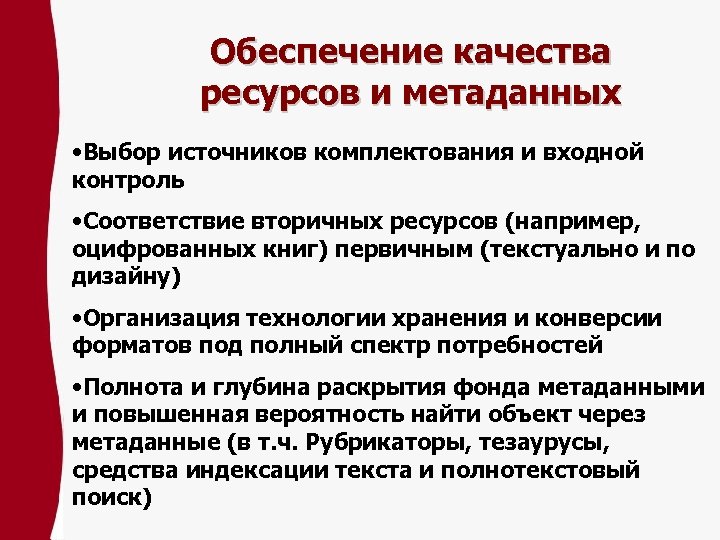 Обеспечение качества ресурсов и метаданных

•Выбор источников комплектования и входной контроль

•Соответствие вторичных ресурсов (например, оцифрованных книг) первичным (текстуально и по дизайну)

•Организация технологии хранения и конверсии форматов под полный спектр потребностей

•Полнота и глубина раскрытия фонда метаданными и повышенная вероятность найти объект через метаданные (в т.ч. Рубрикаторы, тезаурусы, средства индексации текста и полнотекстовый поиск)